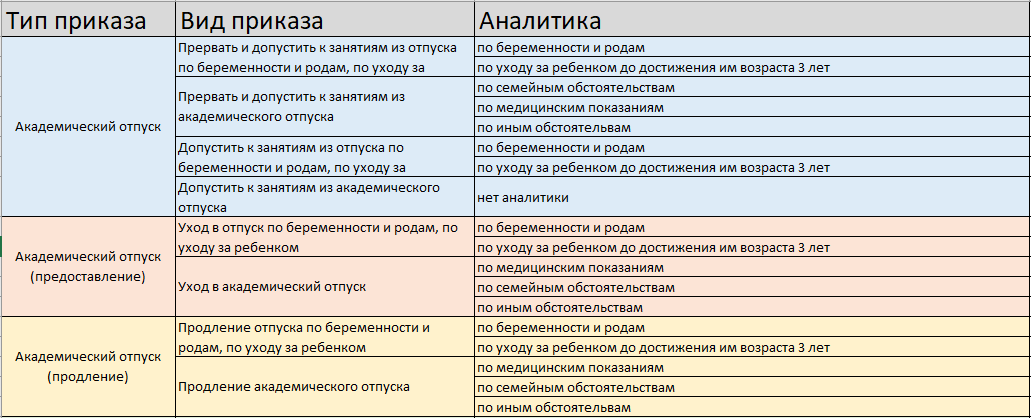 | Тип приказа | Вид приказа | Аналитика |
|---|---|---|
| Академический отпуск | Прервать и допустить к занятиям из отпуска по беременности и родам, по уходу за | по беременности и родам |
| | | по уходу за ребенком до достижения им возраста 3 лет |
| | Прервать и допустить к занятиям из академического отпуска | по семейным обстоятельствам |
| | | по медицинским показаниям |
| | | по иным обстоятельвам |
| | Допустить к занятиям из отпуска по беременности и родам, по уходу за | по беременности и родам |
| | | по уходу за ребенком до достижения им возраста 3 лет |
| | Допустить к занятиям из академического отпуска | нет аналитики |
| Академический отпуск (предоставление) | Уход в отпуск по беременности и родам, по уходу за ребенком | по беременности и родам |
| | | по уходу за ребенком до достижения им возраста 3 лет |
| | Уход в академический отпуск | по медицинским показаниям |
| | | по семейным обстоятельствам |
| | | по иным обстоятельствам |
| Академический отпуск (продление) | Продление отпуска по беременности и родам, по уходу за ребенком | по беременности и родам |
| | | по уходу за ребенком до достижения им возраста 3 лет |
| | Продление академического отпуска | по медицинским показаниям |
| | | по семейным обстоятельствам |
| | | по иным обстоятельвам |